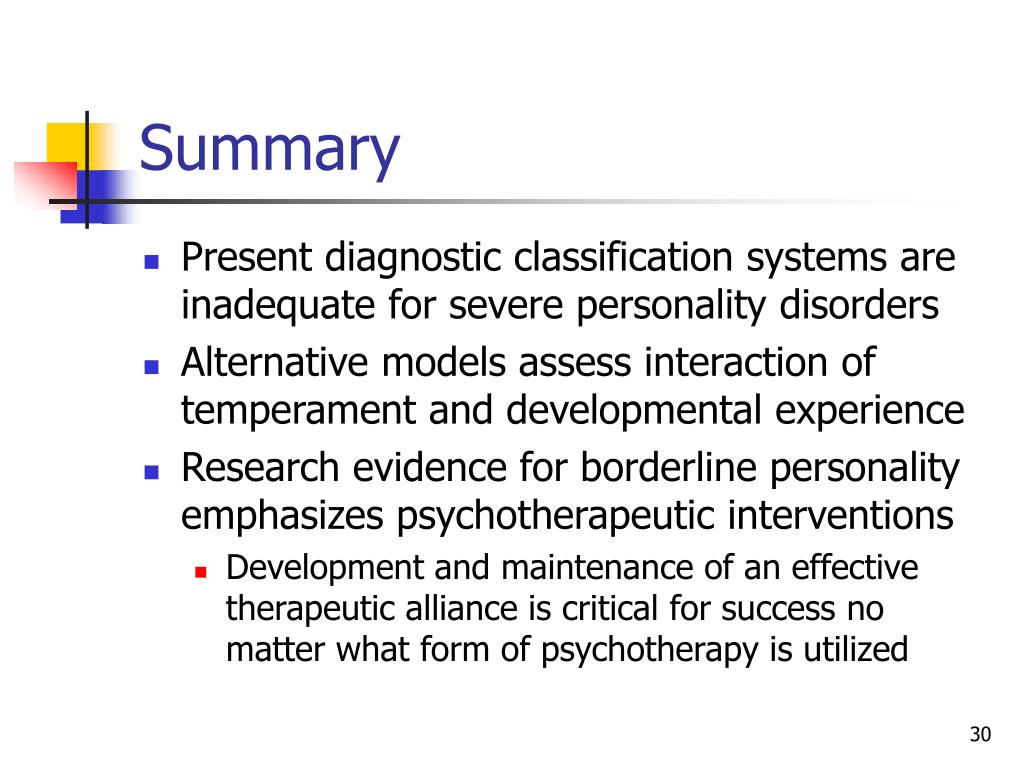 Summary

- Present diagnostic classification systems are inadequate for severe personality disorders
- Alternative models assess interaction of temperament and developmental experience
- Research evidence for borderline personality emphasizes psychotherapeutic interventions
  - Development and maintenance of an effective therapeutic alliance is critical for success no matter what form of psychotherapy is utilized

30